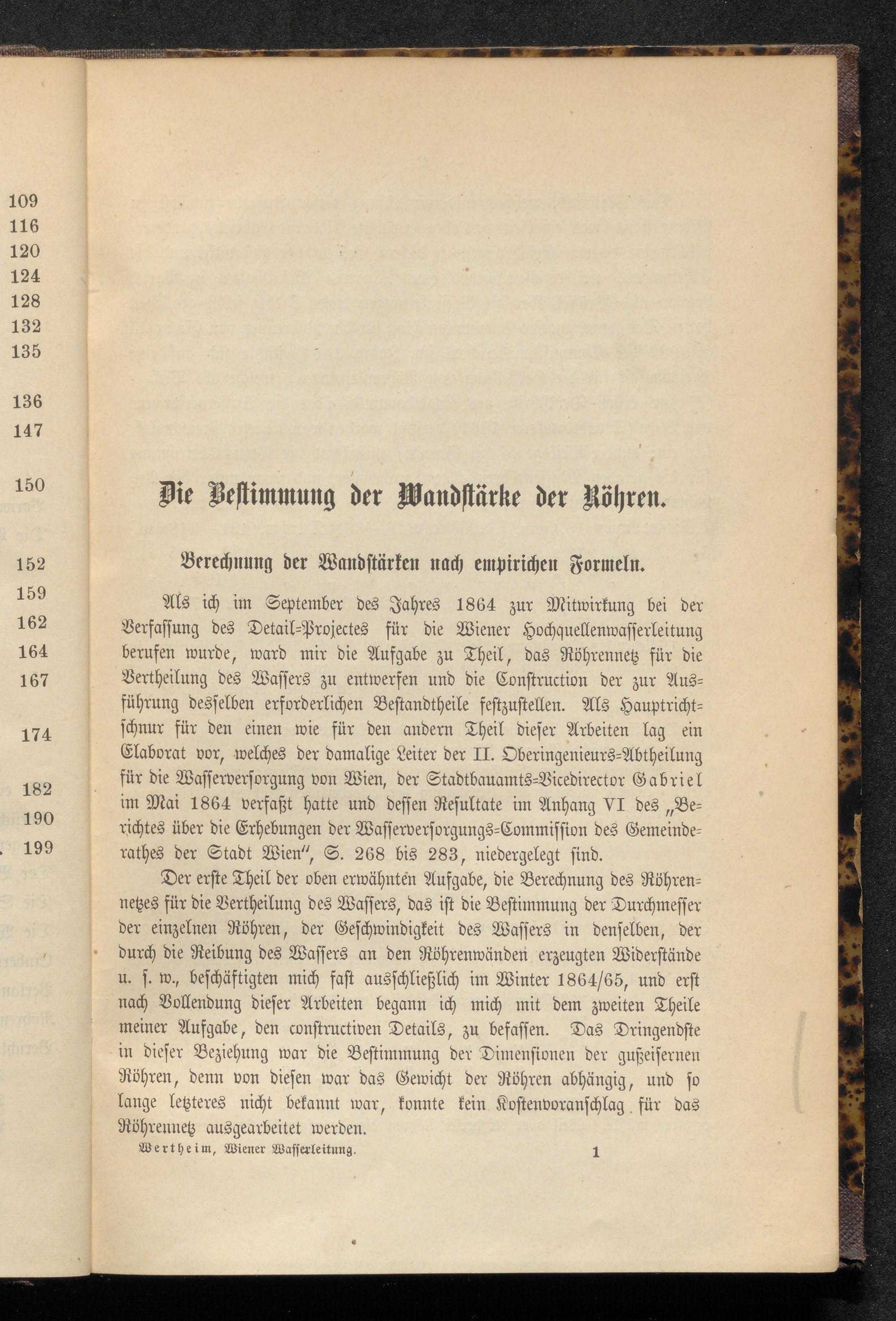 109
116
120
124
128
132
135

136
147

150

152
159
162
164
167

174

182
190
199

Die Bestimmung der Wandstärke der Röhren.

Berechnung der Wandstärken nach empirichen Formeln.

Als ich im September des Jahres 1864 zur Mitwirkung bei der Verfassung des Detail-Projectes für die Wiener Hochquellenwasserleitung berufen wurde, ward mir die Aufgabe zu Theil, das Röhrennetz für die Vertheilung des Wassers zu entwerfen und die Construction der zur Ausführung desselben erforderlichen Bestandtheile festzustellen. Als Hauptrichtschnur für den einen wie für den andern Theil dieser Arbeiten lag ein Elaborat vor, welches der damalige Leiter der II. Oberingenieurs-Abtheilung für die Wasserversorgung von Wien, der Stadtbauamts-Vicedirector Gabriel im Mai 1864 verfaßt hatte und dessen Resultate im Anhang VI des „Berichtes über die Erhebungen der Wasserversorgungs-Commission des Gemeinderathes der Stadt Wien", S. 268 bis 283, niedergelegt sind.

Der erste Theil der oben erwähnten Aufgabe, die Berechnung des Röhrennetzes für die Vertheilung des Wassers, das ist die Bestimmung der Durchmesser der einzelnen Röhren, der Geschwindigkeit des Wassers in denselben, der durch die Reibung des Wassers an den Röhrenwänden erzeugten Widerstände u. s. w., beschäftigten mich fast ausschließlich im Winter 1864/65, und erst nach Vollendung dieser Arbeiten begann ich mich mit dem zweiten Theile meiner Aufgabe, den constructiven Details, zu befassen. Das Dringendste in dieser Beziehung war die Bestimmung der Dimensionen der gußeisernen Röhren, denn von diesen war das Gewicht der Röhren abhängig, und so lange letzteres nicht bekannt war, konnte kein Kostenvoranschlag für das Röhrennetz ausgearbeitet werden.

Wertheim, Wiener Wasserleitung. 1